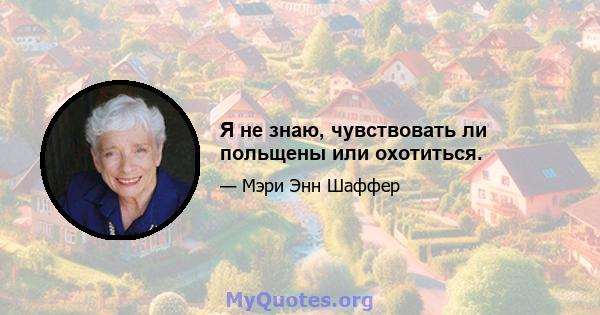 Я не знаю, чувствовать ли польщены или охотиться.

— Мэри Энн Шаффер

MyQuotes.org